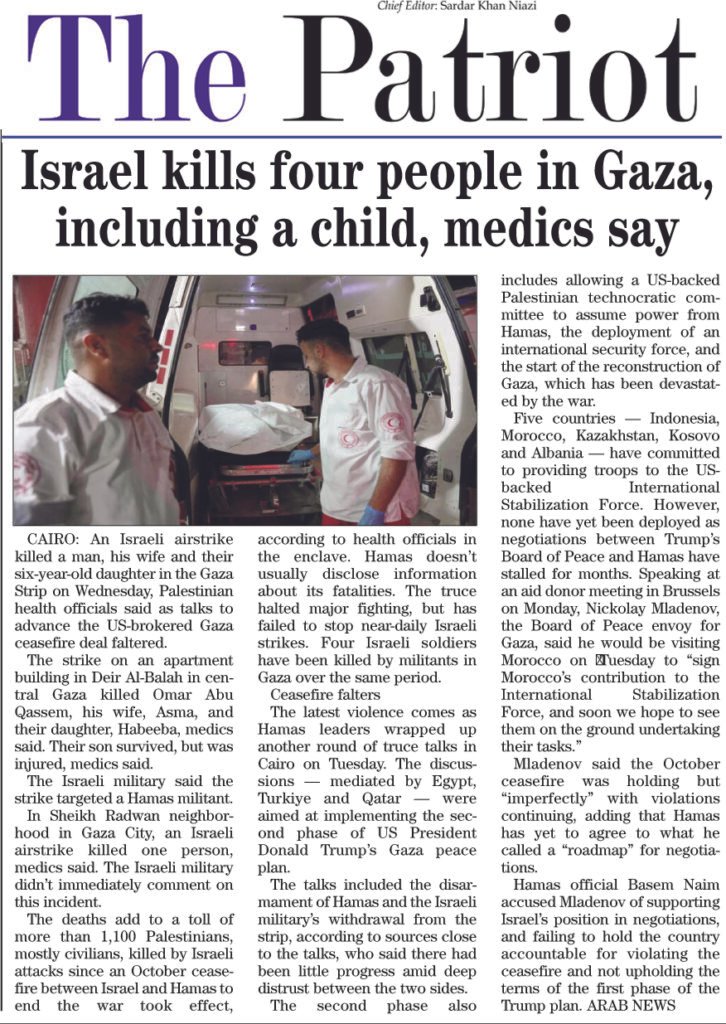 Chief Editor: Sardar Khan Niazi

The Patriot

Israel kills four people in Gaza, including a child, medics say

CAIRO: An Israeli airstrike killed a man, his wife and their six-year-old daughter in the Gaza Strip on Wednesday, Palestinian health officials said as talks to advance the US-brokered Gaza ceasefire deal faltered.

The strike on an apartment building in Deir Al-Balah in central Gaza killed Omar Abu Qassem, his wife, Asma, and their daughter, Habeeba, medics said. Their son survived, but was injured, medics said.

The Israeli military said the strike targeted a Hamas militant.

In Sheikh Radwan neighborhood in Gaza City, an Israeli airstrike killed one person, medics said. The Israeli military didn't immediately comment on this incident.

The deaths add to a toll of more than 1,100 Palestinians, mostly civilians, killed by Israeli attacks since an October ceasefire between Israel and Hamas to end the war took effect, according to health officials in the enclave. Hamas doesn't usually disclose information about its fatalities. The truce halted major fighting, but has failed to stop near-daily Israeli strikes. Four Israeli soldiers have been killed by militants in Gaza over the same period.

Ceasefire falters

The latest violence comes as Hamas leaders wrapped up another round of truce talks in Cairo on Tuesday. The discussions — mediated by Egypt, Turkiye and Qatar — were aimed at implementing the second phase of US President Donald Trump's Gaza peace plan.

The talks included the disarmament of Hamas and the Israeli military's withdrawal from the strip, according to sources close to the talks, who said there had been little progress amid deep distrust between the two sides.

The second phase also includes allowing a US-backed Palestinian technocratic committee to assume power from Hamas, the deployment of an international security force, and the start of the reconstruction of Gaza, which has been devastated by the war.

Five countries — Indonesia, Morocco, Kazakhstan, Kosovo and Albania — have committed to providing troops to the US-backed International Stabilization Force. However, none have yet been deployed as negotiations between Trump's Board of Peace and Hamas have stalled for months. Speaking at an aid donor meeting in Brussels on Monday, Nickolay Mladenov, the Board of Peace envoy for Gaza, said he would be visiting Morocco on Tuesday to "sign Morocco's contribution to the International Stabilization Force, and soon we hope to see them on the ground undertaking their tasks."

Mladenov said the October ceasefire was holding but "imperfectly" with violations continuing, adding that Hamas has yet to agree to what he called a "roadmap" for negotiations.

Hamas official Basem Naim accused Mladenov of supporting Israel's position in negotiations, and failing to hold the country accountable for violating the ceasefire and not upholding the terms of the first phase of the Trump plan. ARAB NEWS